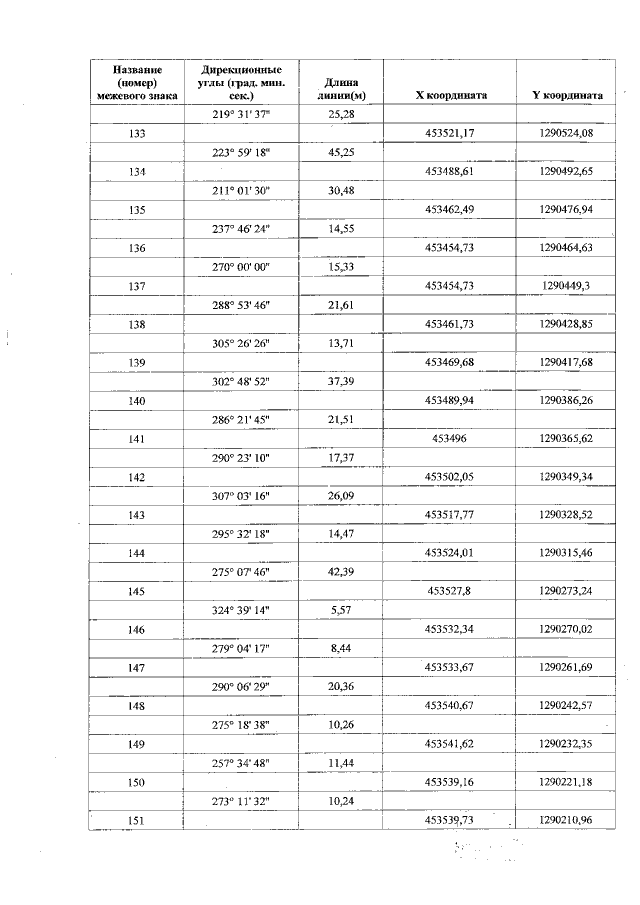 | Название (номер) межевого знака | Дирекционные углы (град. мин. сек.) | Длина линии(м) | X координата | Y координата |
|---|---|---|---|---|
| | 219° 31' 37" | 25,28 | | |
| 133 | | | 453521,17 | 1290524,08 |
| | 223° 59' 18" | 45,25 | | |
| 134 | | | 453488,61 | 1290492,65 |
| | 211° 01' 30" | 30,48 | | |
| 135 | | | 453462,49 | 1290476,94 |
| | 237° 46' 24" | 14,55 | | |
| 136 | | | 453454,73 | 1290464,63 |
| | 270° 00' 00" | 15,33 | | |
| 137 | | | 453454,73 | 1290449,3 |
| | 288° 53' 46" | 21,61 | | |
| 138 | | | 453461,73 | 1290428,85 |
| | 305° 26' 26" | 13,71 | | |
| 139 | | | 453469,68 | 1290417,68 |
| | 302° 48' 52" | 37,39 | | |
| 140 | | | 453489,94 | 1290386,26 |
| | 286° 21' 45" | 21,51 | | |
| 141 | | | 453496 | 1290365,62 |
| | 290° 23' 10" | 17,37 | | |
| 142 | | | 453502,05 | 1290349,34 |
| | 307° 03' 16" | 26,09 | | |
| 143 | | | 453517,77 | 1290328,52 |
| | 295° 32' 18" | 14,47 | | |
| 144 | | | 453524,01 | 1290315,46 |
| | 275° 07' 46" | 42,39 | | |
| 145 | | | 453527,8 | 1290273,24 |
| | 324° 39' 14" | 5,57 | | |
| 146 | | | 453532,34 | 1290270,02 |
| | 279° 04' 17" | 8,44 | | |
| 147 | | | 453533,67 | 1290261,69 |
| | 290° 06' 29" | 20,36 | | |
| 148 | | | 453540,67 | 1290242,57 |
| | 275° 18' 38" | 10,26 | | |
| 149 | | | 453541,62 | 1290232,35 |
| | 257° 34' 48" | 11,44 | | |
| 150 | | | 453539,16 | 1290221,18 |
| | 273° 11' 32" | 10,24 | | |
| 151 | | | 453539,73 | 1290210,96 |